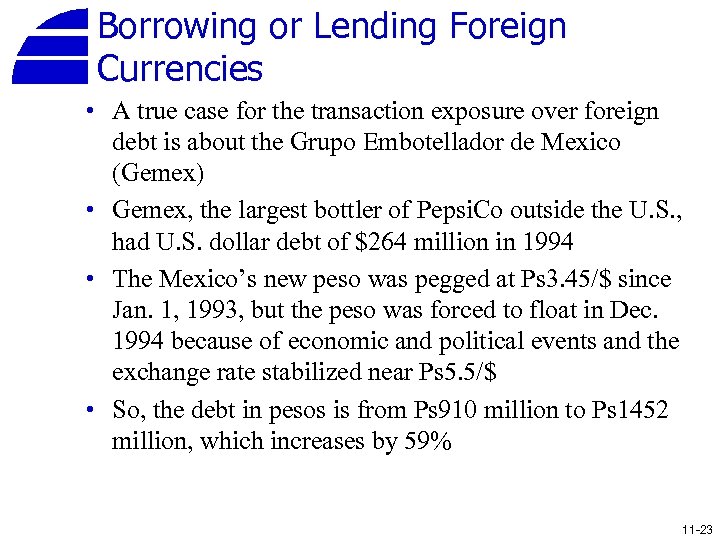 Borrowing or Lending Foreign Currencies

• A true case for the transaction exposure over foreign debt is about the Grupo Embotellador de Mexico (Gemex)

• Gemex, the largest bottler of PepsiCo outside the U.S., had U.S. dollar debt of \$264 million in 1994

• The Mexico's new peso was pegged at Ps3.45/\$ since Jan. 1, 1993, but the peso was forced to float in Dec. 1994 because of economic and political events and the exchange rate stabilized near Ps5.5/\$

• So, the debt in pesos is from Ps910 million to Ps1452 million, which increases by 59%

11-23